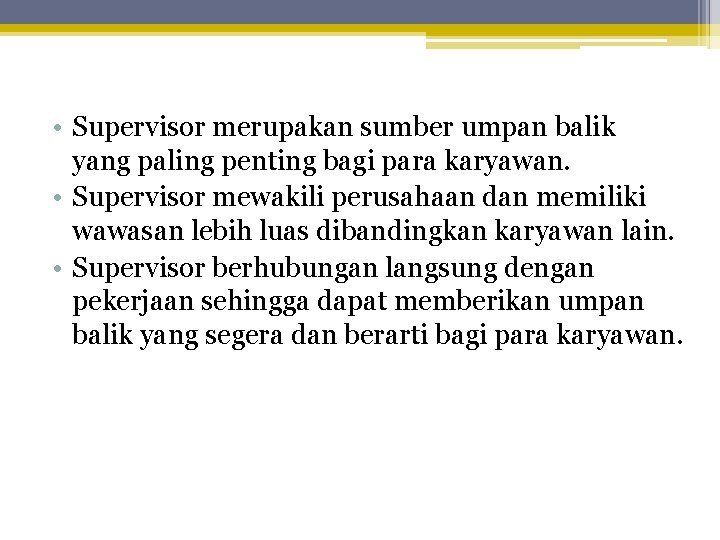 • Supervisor merupakan sumber umpan balik yang paling penting bagi para karyawan.
• Supervisor mewakili perusahaan dan memiliki wawasan lebih luas dibandingkan karyawan lain.
• Supervisor berhubungan langsung dengan pekerjaan sehingga dapat memberikan umpan balik yang segera dan berarti bagi para karyawan.